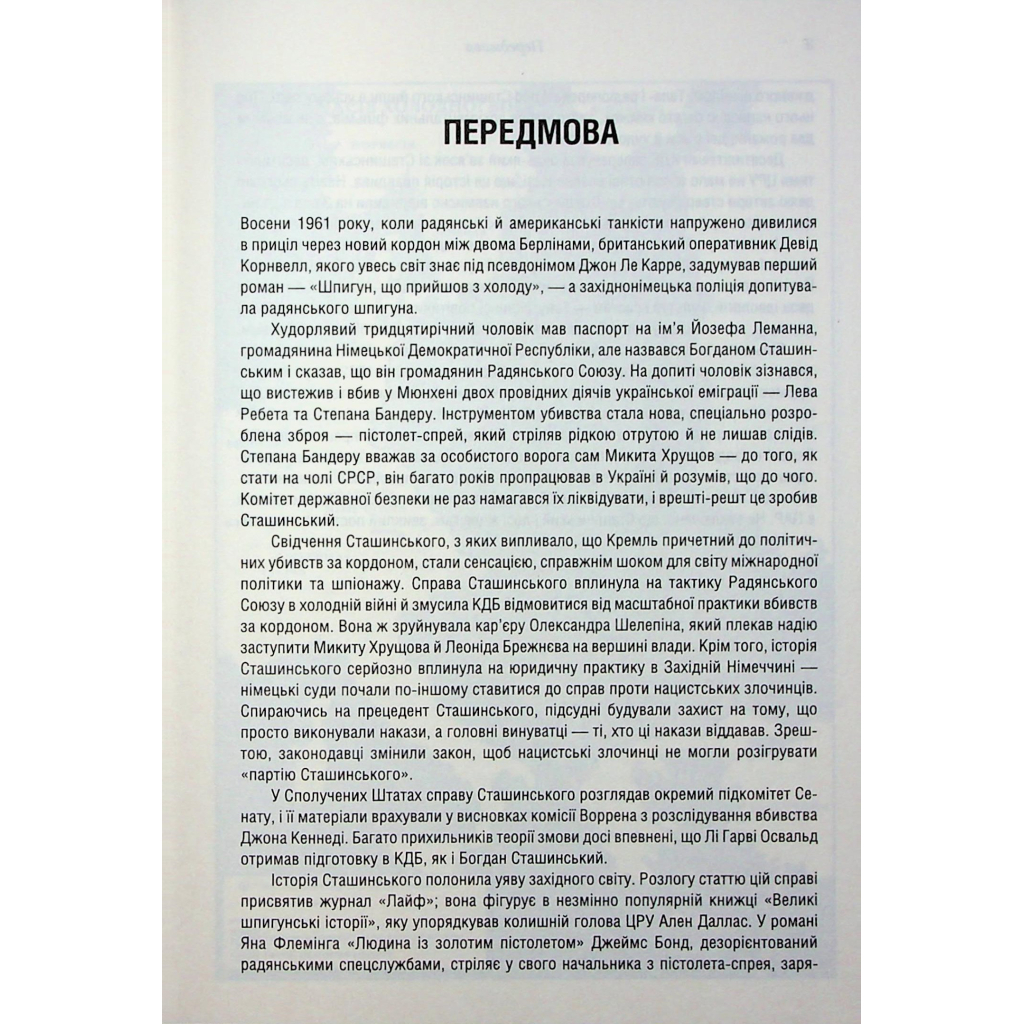 ПЕРЕДМОВА

Восени 1961 року, коли радянські й американські танкісти напружено дивилися в приціл через новий кордон між двома Берлінами, британський оперативник Девід Корнвелл, якого увесь світ знає під псевдонімом Джон Ле Карре, задумував перший роман — «Шпигун, що прийшов з холоду», — а західнонімецька поліція допитувала радянського шпигуна.

Худорлявий тридцятирічний чоловік мав паспорт на ім'я Йозефа Леманна, громадянина Німецької Демократичної Республіки, але назвався Богданом Сташинським і сказав, що він громадянин Радянського Союзу. На допиті чоловік зізнався, що вистежив і вбив у Мюнхені двох провідних діячів української еміграції — Лева Ребета та Степана Бандеру. Інструментом убивства стала нова, спеціально розроблена зброя — пістолет-спрей, який стріляв рідкою отрутою й не лишав слідів. Степана Бандеру вважав за особистого ворога сам Микита Хрущов — до того, як стати на чолі СРСР, він багато років пропрацював в Україні й розумів, що до чого. Комітет державної безпеки не раз намагався їх ліквідувати, і врешті-решт це зробив Сташинський.

Свідчення Сташинського, з яких випливало, що Кремль причетний до політичних убивств за кордоном, стали сенсацією, справжнім шоком для світу міжнародної політики та шпіонажу. Справа Сташинського вплинула на тактику Радянського Союзу в холодній війні й змусила КДБ відмовитися від масштабної практики вбивств за кордоном. Вона ж зруйнувала кар'єру Олександра Шелепіна, який плекав надію заступити Микиту Хрущова й Леоніда Брежнєва на вершині влади. Крім того, історія Сташинського серйозно вплинула на юридичну практику в Західній Німеччині — німецькі суди почали по-іншому ставитися до справ проти нацистських злочинців. Спираючись на прецедент Сташинського, підсудні будували захист на тому, що просто виконували накази, а головні винуватці — ті, хто ці накази віддавав. Зрештою, законодавці змінили закон, щоб нацистські злочинці не могли розігрувати «партію Сташинського».

У Сполучених Штатах справу Сташинського розглядав окремий підкомітет Сенату, і її матеріали врахували у висновках комісії Воррена з розслідування вбивства Джона Кеннеді. Багато прихильників теорії змови досі впевнені, що Лі Гарві Освальд отримав підготовку в КДБ, як і Богдан Сташинський.

Історія Сташинського полонила уяву західного світу. Розлогу статтю цій справі присвятив журнал «Лайф»; вона фігурує в незмінно популярній книжці «Великі шпигунські історії», яку упорядкував колишній голова ЦРУ Ален Даллас. У романі Яна Флемінга «Людина із золотим пістолетом» Джеймс Бонд, дезорієнтований радянськими спецслужбами, стріляє у свого начальника з пістолета-спрея, заря-